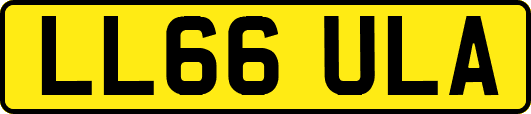 LL66 ULA